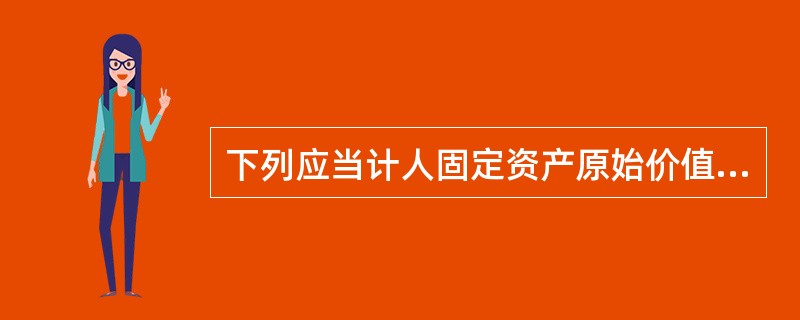 下列应当计人固定资产原始价值...